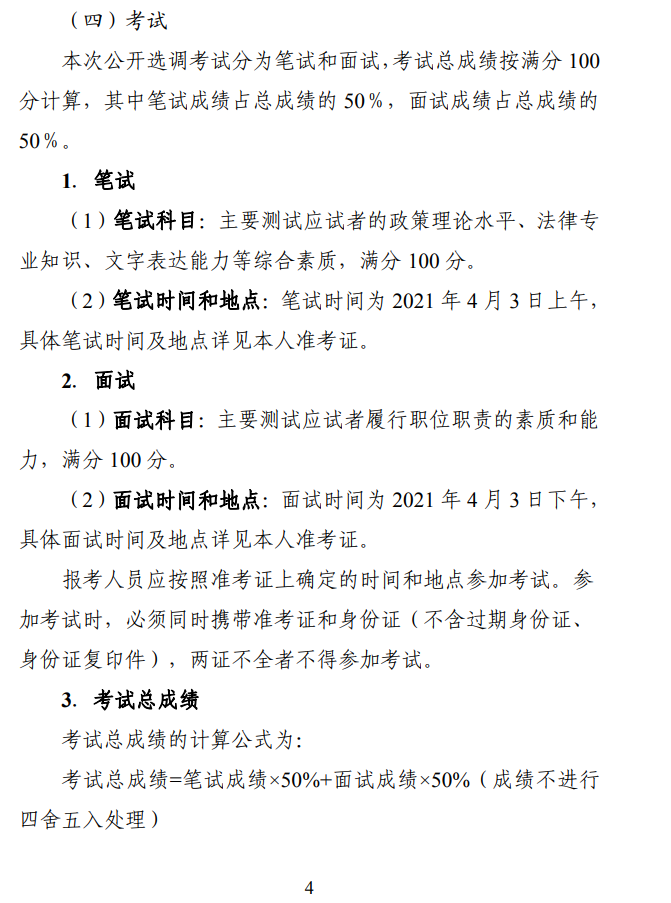 （四）考试

本次公开选调考试分为笔试和面试，考试总成绩按满分 100 分计算，其中笔试成绩占总成绩的 50％，面试成绩占总成绩的 50％。

1. 笔试

（1）笔试科目：主要测试应试者的政策理论水平、法律专业知识、文字表达能力等综合素质，满分 100 分。

（2）笔试时间和地点：笔试时间为 2021 年 4 月 3 日上午，具体笔试时间及地点详见本人准考证。

2. 面试

（1）面试科目：主要测试应试者履行职位职责的素质和能力，满分 100 分。

（2）面试时间和地点：面试时间为 2021 年 4 月 3 日下午，具体面试时间及地点详见本人准考证。

报考人员应按照准考证上确定的时间和地点参加考试。参加考试时，必须同时携带准考证和身份证（不含过期身份证、身份证复印件），两证不全者不得参加考试。

3. 考试总成绩

考试总成绩的计算公式为：

考试总成绩=笔试成绩×50%+面试成绩×50%（成绩不进行四舍五入处理）

4